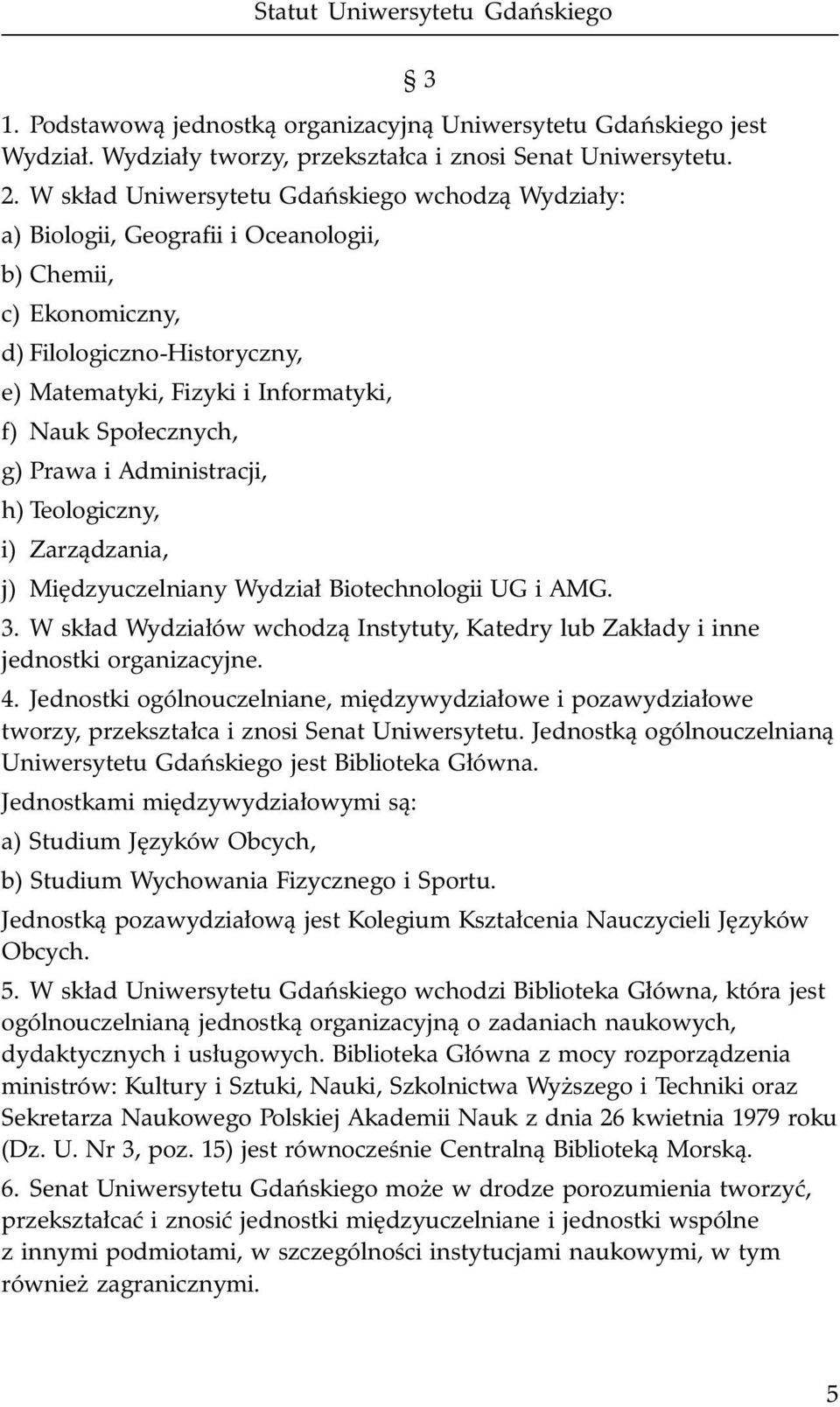 Statut Uniwersytetu Gdańskiego

§ 3

1. Podstawową jednostką organizacyjną Uniwersytetu Gdańskiego jest Wydział. Wydziały tworzy, przekształca i znosi Senat Uniwersytetu.

2. W skład Uniwersytetu Gdańskiego wchodzą Wydziały:

a) Biologii, Geografii i Oceanologii,

b) Chemii,

c) Ekonomiczny,

d) Filologiczno-Historyczny,

e) Matematyki, Fizyki i Informatyki,

f) Nauk Społecznych,

g) Prawa i Administracji,

h) Teologiczny,

i) Zarządzania,

j) Międzyuczelniany Wydział Biotechnologii UG i AMG.

3. W skład Wydziałów wchodzą Instytuty, Katedry lub Zakłady i inne jednostki organizacyjne.

4. Jednostki ogólnouczelniane, międzywydziałowe i pozawydziałowe tworzy, przekształca i znosi Senat Uniwersytetu. Jednostką ogólnouczelnianą Uniwersytetu Gdańskiego jest Biblioteka Główna.

Jednostkami międzywydziałowymi są:

a) Studium Języków Obcych,

b) Studium Wychowania Fizycznego i Sportu.

Jednostką pozawydziałową jest Kolegium Kształcenia Nauczycieli Języków Obcych.

5. W skład Uniwersytetu Gdańskiego wchodzi Biblioteka Główna, która jest ogólnouczelnianą jednostką organizacyjną o zadaniach naukowych, dydaktycznych i usługowych. Biblioteka Główna z mocy rozporządzenia ministrów: Kultury i Sztuki, Nauki, Szkolnictwa Wyższego i Techniki oraz Sekretarza Naukowego Polskiej Akademii Nauk z dnia 26 kwietnia 1979 roku (Dz. U. Nr 3, poz. 15) jest równocześnie Centralną Biblioteką Morską.

6. Senat Uniwersytetu Gdańskiego może w drodze porozumienia tworzyć, przekształcać i znosić jednostki międzyuczelniane i jednostki wspólne z innymi podmiotami, w szczególności instytucjami naukowymi, w tym również zagranicznymi.

5